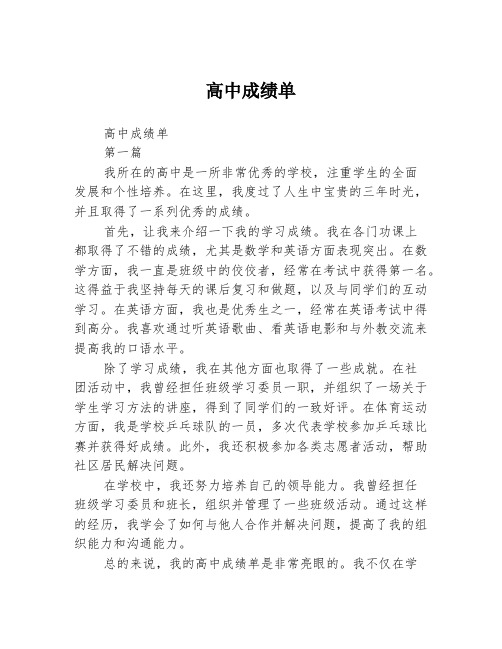 高中成绩单

高中成绩单

第一篇

我所在的高中是一所非常优秀的学校，注重学生的全面发展和个性培养。在这里，我度过了人生中宝贵的三年时光，并且取得了一系列优秀的成绩。

首先，让我来介绍一下我的学习成绩。我在各门功课上都取得了不错的成绩，尤其是数学和英语方面表现突出。在数学方面，我一直是班级中的佼佼者，经常在考试中获得第一名。这得益于我坚持每天的课后复习和做题，以及与同学们的互动学习。在英语方面，我也是优秀生之一，经常在英语考试中得到高分。我喜欢通过听英语歌曲、看英语电影和与外教交流来提高我的口语水平。

除了学习成绩，我在其他方面也取得了一些成就。在社团活动中，我曾经担任班级学习委员一职，并组织了一场关于学生学习方法的讲座，得到了同学们的一致好评。在体育运动方面，我是学校乒乓球队的一员，多次代表学校参加乒乓球比赛并获得好成绩。此外，我还积极参加各类志愿者活动，帮助社区居民解决问题。

在学校中，我还努力培养自己的领导能力。我曾经担任班级学习委员和班长，组织并管理了一些班级活动。通过这样的经历，我学会了如何与他人合作并解决问题，提高了我的组织能力和沟通能力。

总的来说，我的高中成绩单是非常亮眼的。我不仅在学